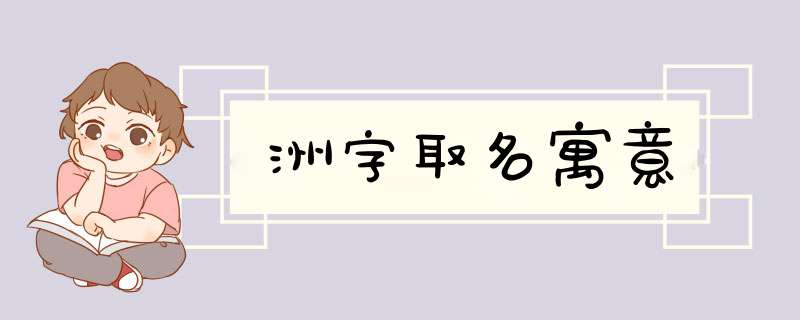 洲字取名寓意